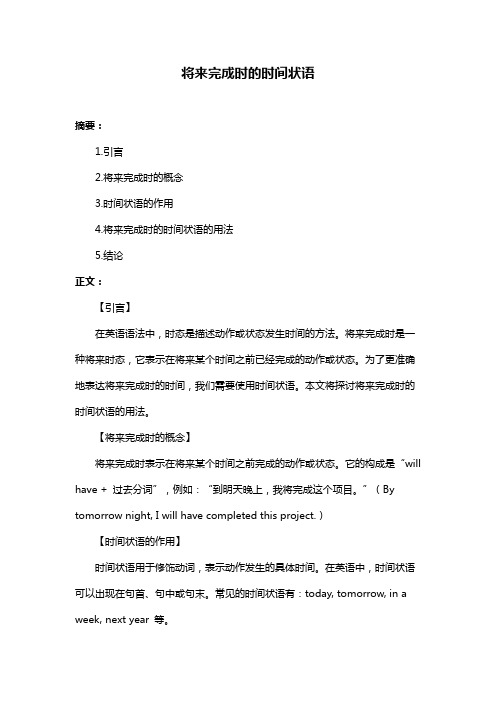 将来完成时的时间状语

摘要：

1.引言

2.将来完成时的概念

3.时间状语的作用

4.将来完成时的时间状语的用法

5.结论

正文：

【引言】

在英语语法中，时态是描述动作或状态发生时间的方法。将来完成时是一种将来时态，它表示在将来某个时间之前已经完成的动作或状态。为了更准确地表达将来完成时的时间，我们需要使用时间状语。本文将探讨将来完成时的时间状语的用法。

【将来完成时的概念】

将来完成时表示在将来某个时间之前完成的动作或状态。它的构成是“will have + 过去分词”，例如：“到明天晚上，我将完成这个项目。”（By tomorrow night, I will have completed this project.）

【时间状语的作用】

时间状语用于修饰动词，表示动作发生的具体时间。在英语中，时间状语可以出现在句首、句中或句末。常见的时间状语有：today, tomorrow, in a week, next year 等。